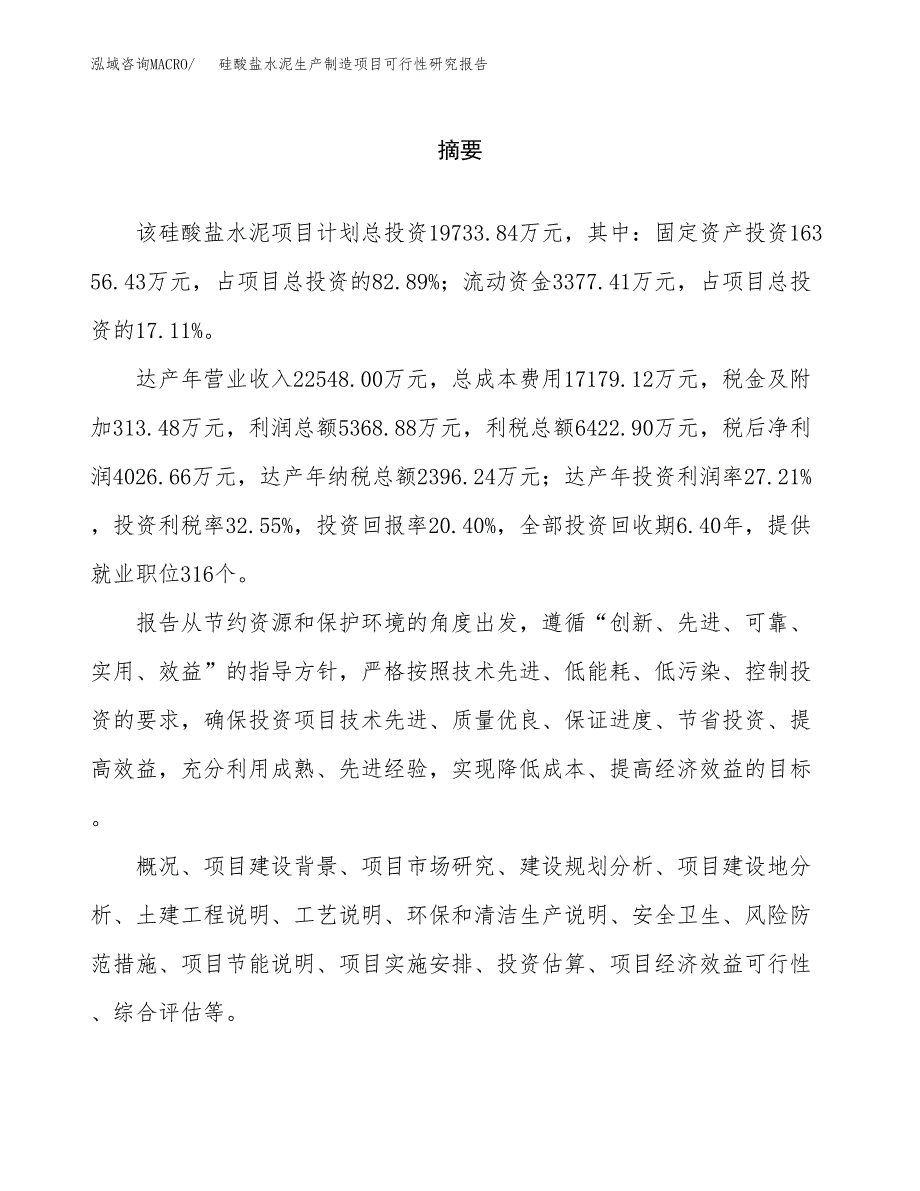 泓域咨询MACRO/ 硅酸盐水泥生产制造项目可行性研究报告

摘要

该硅酸盐水泥项目计划总投资19733.84万元，其中：固定资产投资16356.43万元，占项目总投资的82.89%；流动资金3377.41万元，占项目总投资的17.11%。

达产年营业收入22548.00万元，总成本费用17179.12万元，税金及附加313.48万元，利润总额5368.88万元，利税总额6422.90万元，税后净利润4026.66万元，达产年纳税总额2396.24万元；达产年投资利润率27.21%，投资利税率32.55%，投资回报率20.40%，全部投资回收期6.40年，提供就业职位316个。

报告从节约资源和保护环境的角度出发，遵循“创新、先进、可靠、实用、效益”的指导方针，严格按照技术先进、低能耗、低污染、控制投资的要求，确保投资项目技术先进、质量优良、保证进度、节省投资、提高效益，充分利用成熟、先进经验，实现降低成本、提高经济效益的目标。

概况、项目建设背景、项目市场研究、建设规划分析、项目建设地分析、土建工程说明、工艺说明、环保和清洁生产说明、安全卫生、风险防范措施、项目节能说明、项目实施安排、投资估算、项目经济效益可行性、综合评估等。